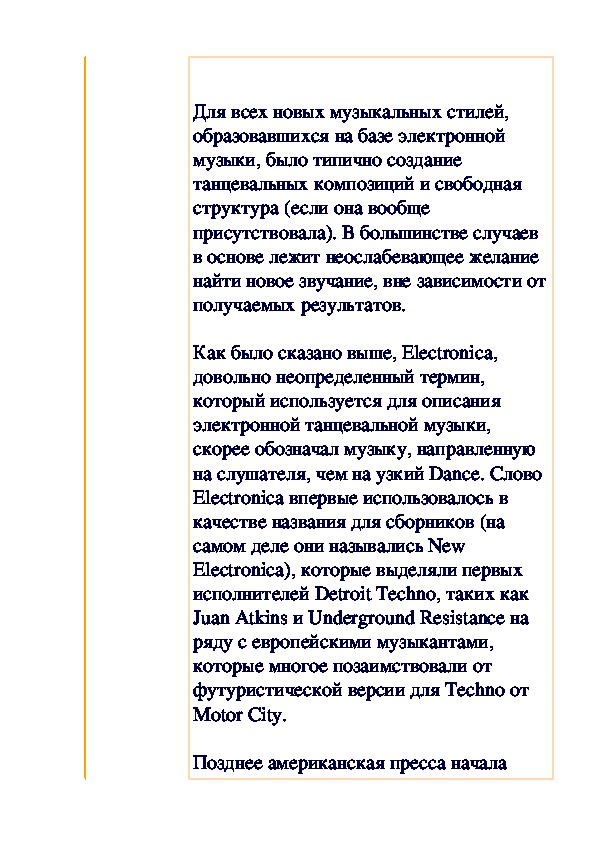 Для всех новых музыкальных стилей, образовавшихся на базе электронной музыки, было типично создание танцевальных композиций и свободная структура (если она вообще присутствовала). В большинстве случаев в основе лежит неослабевающее желание найти новое звучание, вне зависимости от получаемых результатов.

Как было сказано выше, Electronica, довольно неопределенный термин, который используется для описания электронной танцевальной музыки, скорее обозначал музыку, направленную на слушателя, чем на узкий Dance. Слово Electronica впервые использовалось в качестве названия для сборников (на самом деле они назывались New Electronica), которые выделяли первых исполнителей Detroit Techno, таких как Juan Atkins и Underground Resistance на ряду с европейскими музыкантами, которые многое позаимствовали от футуристической версии для Techno от Motor City.

Позднее американская пресса начала